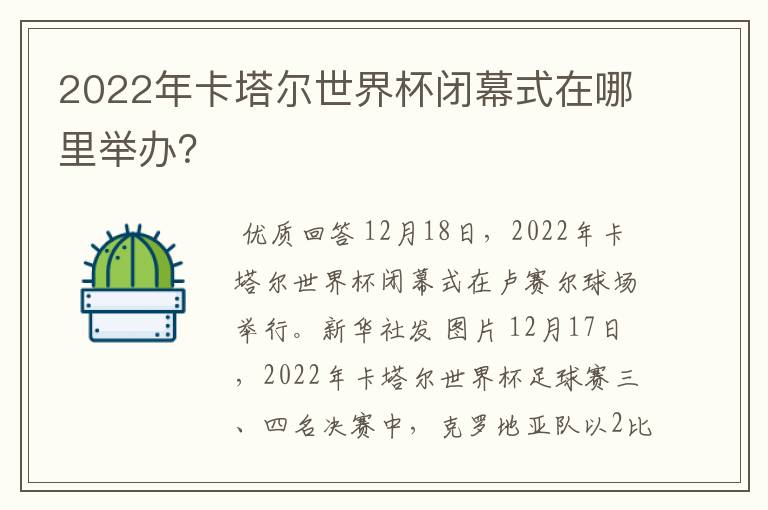 2022年卡塔尔世界杯闭幕式在哪里举办?

优质回答 12月18日，2022年卡塔尔世界杯闭幕式在卢赛尔球场举行。新华社发 图片 12月17日，2022年卡塔尔世界杯足球赛三、四名决赛中，克罗地亚队以2比